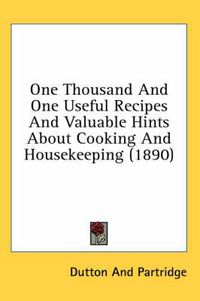 One Thousand And One Useful Recipes And Valuable Hints About Cooking And Housekeeping (1890)

Dutton And Partridge